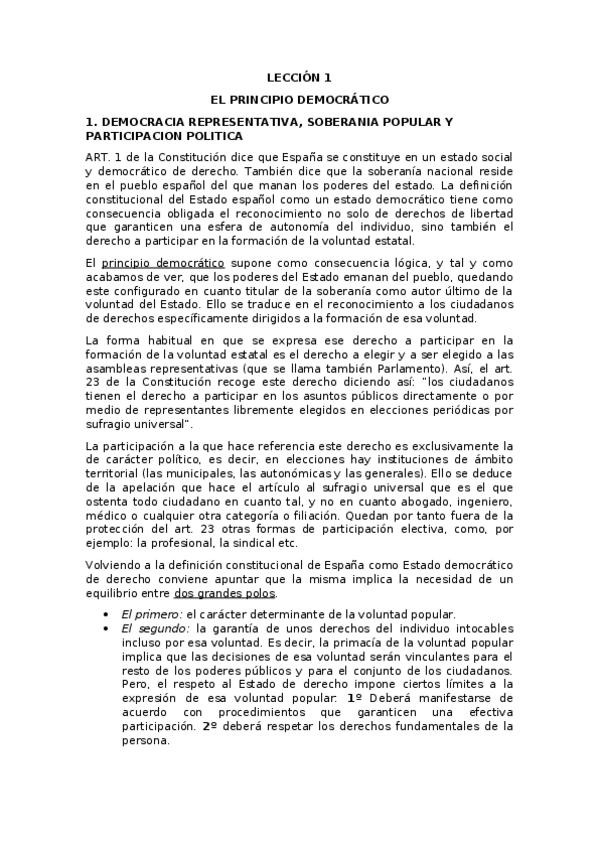 LECCIÓN 1

EL PRINCIPIO DEMOCRÁTICO

1. DEMOCRACIA REPRESENTATIVA, SOBERANIA POPULAR Y PARTICIPACION POLITICA

ART. 1 de la Constitución dice que España se constituye en un estado social y democrático de derecho. También dice que la soberanía nacional reside en el pueblo español del que manan los poderes del estado. La definición constitucional del Estado español como un estado democrático tiene como consecuencia obligada el reconocimiento no solo de derechos de libertad que garanticen una esfera de autonomía del individuo, sino también el derecho a participar en la formación de la voluntad estatal.

El principio democrático supone como consecuencia lógica, y tal y como acabamos de ver, que los poderes del Estado emanan del pueblo, quedando este configurado en cuanto titular de la soberanía como autor último de la voluntad del Estado. Ello se traduce en el reconocimiento a los ciudadanos de derechos específicamente dirigidos a la formación de esa voluntad.

La forma habitual en que se expresa ese derecho a participar en la formación de la voluntad estatal es el derecho a elegir y a ser elegido a las asambleas representativas (que se llama también Parlamento). Así, el art. 23 de la Constitución recoge este derecho diciendo así: "los ciudadanos tienen el derecho a participar en los asuntos públicos directamente o por medio de representantes libremente elegidos en elecciones periódicas por sufragio universal".

La participación a la que hace referencia este derecho es exclusivamente la de carácter político, es decir, en elecciones hay instituciones de ámbito territorial (las municipales, las autonómicas y las generales). Ello se deduce de la apelación que hace el artículo al sufragio universal que es el que ostenta todo ciudadano en cuanto tal, y no en cuanto abogado, ingeniero, médico o cualquier otra categoría o filiación. Quedan por tanto fuera de la protección del art. 23 otras formas de participación electiva, como, por ejemplo: la profesional, la sindical etc.

Volviendo a la definición constitucional de España como Estado democrático de derecho conviene apuntar que la misma implica la necesidad de un equilibrio entre dos grandes polos.

• El primero: el carácter determinante de la voluntad popular.
• El segundo: la garantía de unos derechos del individuo intocables incluso por esa voluntad. Es decir, la primacía de la voluntad popular implica que las decisiones de esa voluntad serán vinculantes para el resto de los poderes públicos y para el conjunto de los ciudadanos. Pero, el respeto al Estado de derecho impone ciertos límites a la expresión de esa voluntad popular: 1º Deberá manifestarse de acuerdo con procedimientos que garanticen una efectiva participación. 2º deberá respetar los derechos fundamentales de la persona.